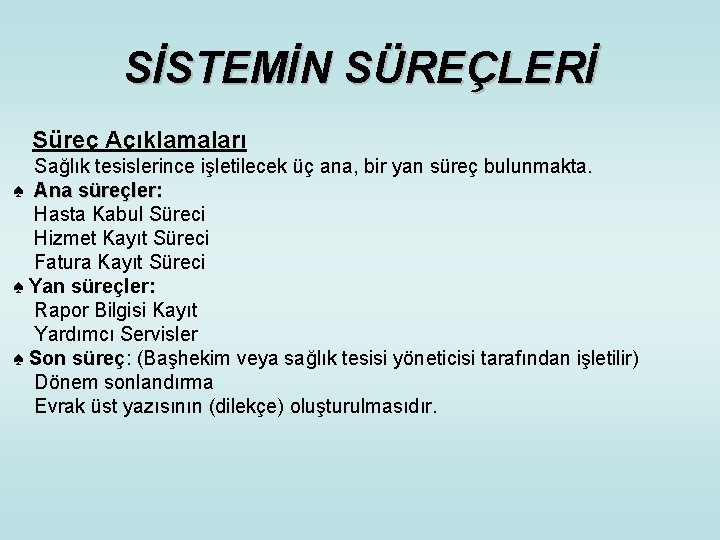 SİSTEMİN SÜREÇLERİ

Süreç Açıklamaları

Sağlık tesislerince işletilecek üç ana, bir yan süreç bulunmakta.

♠ Ana süreçler:
Hasta Kabul Süreci
Hizmet Kayıt Süreci
Fatura Kayıt Süreci

♠ Yan süreçler:
Rapor Bilgisi Kayıt
Yardımcı Servisler

♠ Son süreç: (Başhekim veya sağlık tesisi yöneticisi tarafından işletilir)
Dönem sonlandırma
Evrak üst yazısının (dilekçe) oluşturulmasıdır.